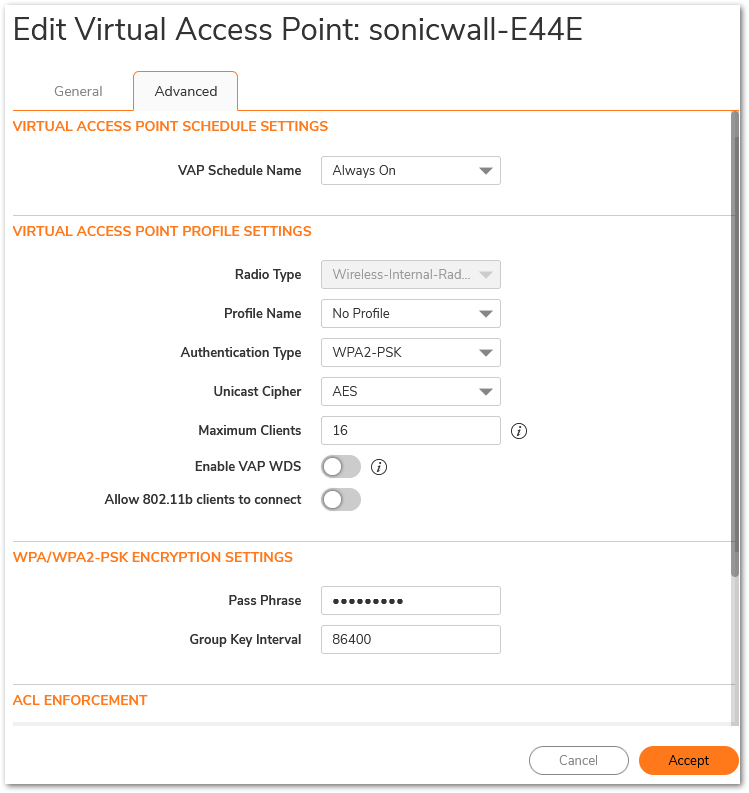 Edit Virtual Access Point: sonicwall-E44E

General
Advanced

VIRTUAL ACCESS POINT SCHEDULE SETTINGS

VAP Schedule Name
Always On

VIRTUAL ACCESS POINT PROFILE SETTINGS

Radio Type
Wireless-Internal-Rad...

Profile Name
No Profile

Authentication Type
WPA2-PSK

Unicast Cipher
AES

Maximum Clients
16

Enable VAP WDS

Allow 802.11b clients to connect

WPA/WPA2-PSK ENCRYPTION SETTINGS

Pass Phrase
•••••••••

Group Key Interval
86400

ACL ENFORCEMENT

Cancel
Accept